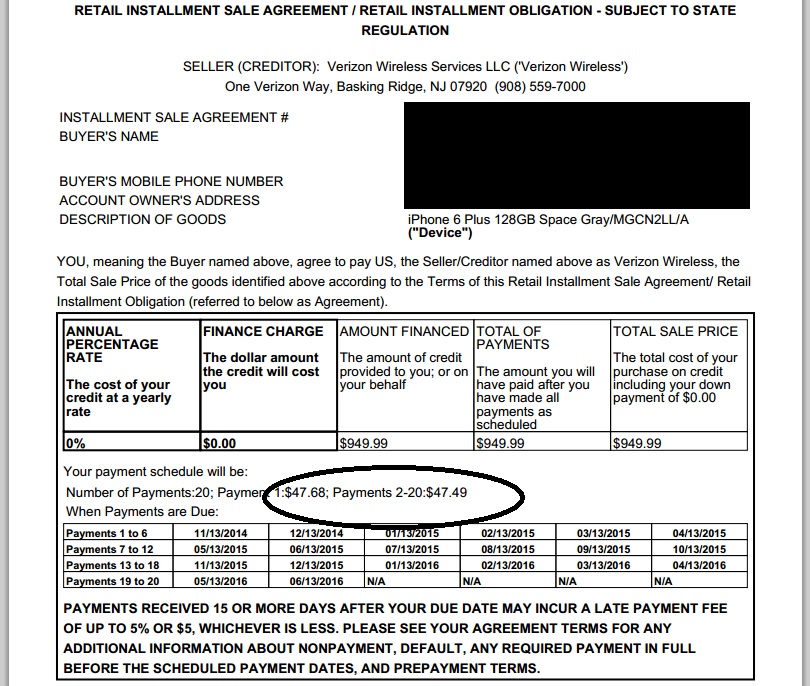 RETAIL INSTALLMENT SALE AGREEMENT / RETAIL INSTALLMENT OBLIGATION - SUBJECT TO STATE REGULATION

SELLER (CREDITOR): Verizon Wireless Services LLC ('Verizon Wireless')
One Verizon Way, Basking Ridge, NJ 07920 (908) 559-7000

INSTALLMENT SALE AGREEMENT #
BUYER'S NAME

BUYER'S MOBILE PHONE NUMBER
ACCOUNT OWNER'S ADDRESS
DESCRIPTION OF GOODS

iPhone 6 Plus 128GB Space Gray/MGCN2LL/A
("Device")

YOU, meaning the Buyer named above, agree to pay US, the Seller/Creditor named above as Verizon Wireless, the Total Sale Price of the goods identified above according to the Terms of this Retail Installment Sale Agreement/ Retail Installment Obligation (referred to below as Agreement).

| ANNUAL PERCENTAGE RATE The cost of your credit at a yearly rate | FINANCE CHARGE The dollar amount the credit will cost you | AMOUNT FINANCED The amount of credit provided to you; or on your behalf | TOTAL OF PAYMENTS The amount you will have paid after you have made all payments as scheduled | TOTAL SALE PRICE The total cost of your purchase on credit including your down payment of $0.00 |
|---|---|---|---|---|
| 0% | $0.00 | $949.99 | $949.99 | $949.99 |

Your payment schedule will be:
Number of Payments:20; Payment 1:$47.68; Payments 2-20:$47.49
When Payments are Due:

| Payments 1 to 6 | 11/13/2014 | 12/13/2014 | 01/13/2015 | 02/13/2015 | 03/13/2015 | 04/13/2015 |
|---|---|---|---|---|---|---|
| Payments 7 to 12 | 05/13/2015 | 06/13/2015 | 07/13/2015 | 08/13/2015 | 09/13/2015 | 10/13/2015 |
| Payments 13 to 18 | 11/13/2015 | 12/13/2015 | 01/13/2016 | 02/13/2016 | 03/13/2016 | 04/13/2016 |
| Payments 19 to 20 | 05/13/2016 | 06/13/2016 | N/A | N/A | N/A | N/A |

PAYMENTS RECEIVED 15 OR MORE DAYS AFTER YOUR DUE DATE MAY INCUR A LATE PAYMENT FEE OF UP TO 5% OR $5, WHICHEVER IS LESS. PLEASE SEE YOUR AGREEMENT TERMS FOR ANY ADDITIONAL INFORMATION ABOUT NONPAYMENT, DEFAULT, ANY REQUIRED PAYMENT IN FULL BEFORE THE SCHEDULED PAYMENT DATES, AND PREPAYMENT TERMS.